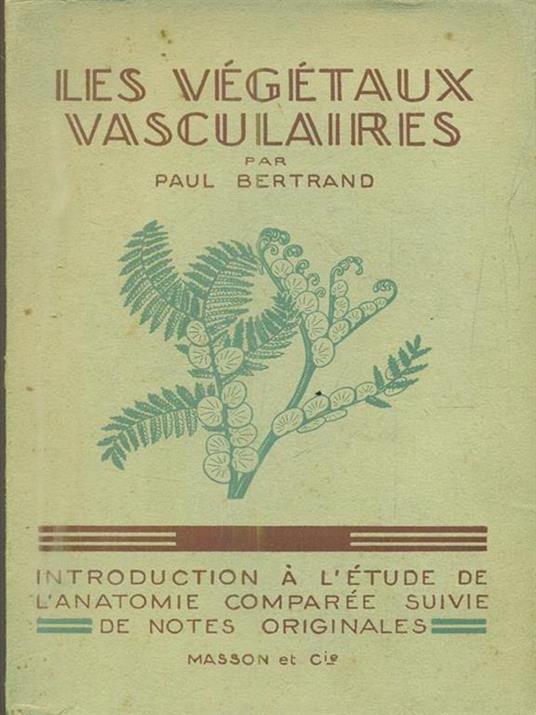 LES VÉGÉTAUX VASCULAIRES

PAR

PAUL BERTRAND

INTRODUCTION À L'ÉTUDE DE L'ANATOMIE COMPARÉE SUIVIE DE NOTES ORIGINALES

MASSON et Cie